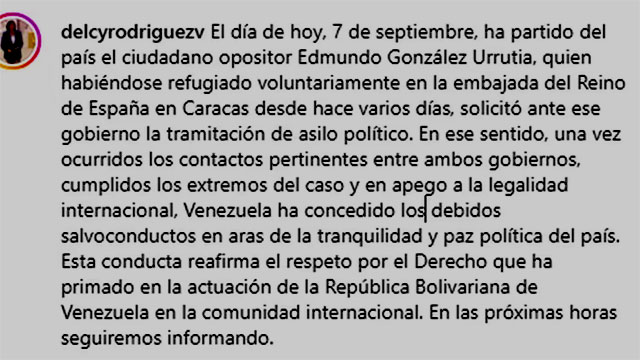 delcyrodriguezv El día de hoy, 7 de septiembre, ha partido del país el ciudadano opositor Edmundo González Urrutia, quien habiéndose refugiado voluntariamente en la embajada del Reino de España en Caracas desde hace varios días, solicitó ante ese gobierno la tramitación de asilo político. En ese sentido, una vez ocurridos los contactos pertinentes entre ambos gobiernos, cumplidos los extremos del caso y en apego a la legalidad internacional, Venezuela ha concedido los debidos salvoconductos en aras de la tranquilidad y paz política del país. Esta conducta reafirma el respeto por el Derecho que ha primado en la actuación de la República Bolivariana de Venezuela en la comunidad internacional. En las próximas horas seguiremos informando.